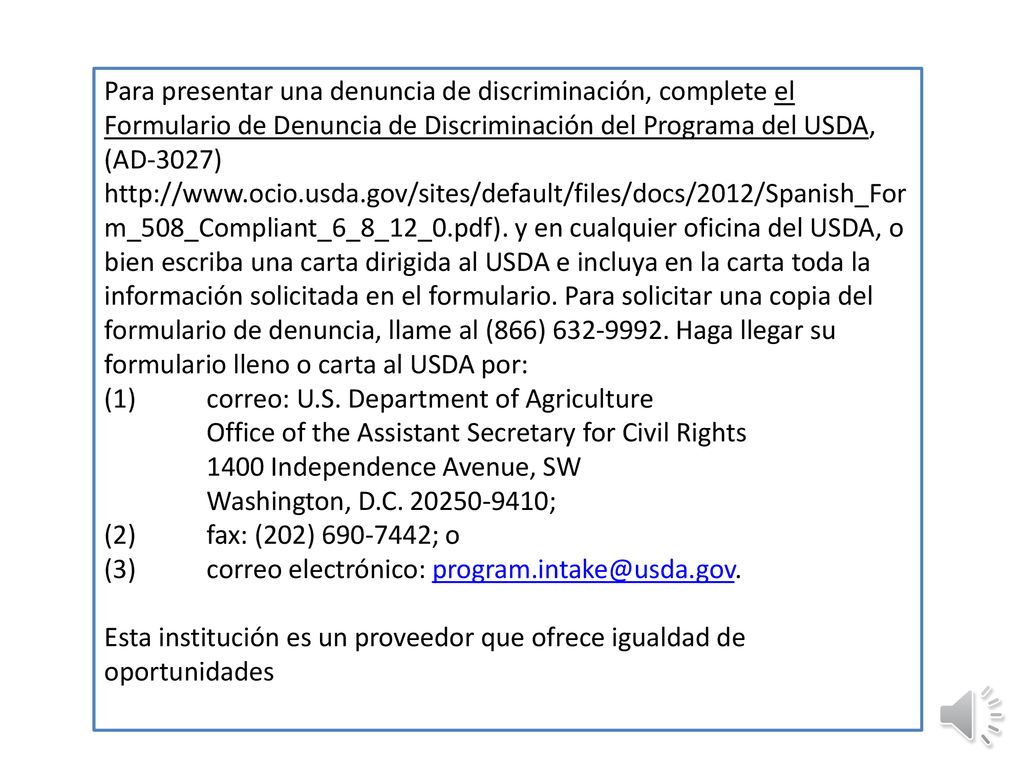 Para presentar una denuncia de discriminación, complete el Formulario de Denuncia de Discriminación del Programa del USDA, (AD-3027) http://www.ocio.usda.gov/sites/default/files/docs/2012/Spanish_Form_508_Compliant_6_8_12_0.pdf). y en cualquier oficina del USDA, o bien escriba una carta dirigida al USDA e incluya en la carta toda la información solicitada en el formulario. Para solicitar una copia del formulario de denuncia, llame al (866) 632-9992. Haga llegar su formulario lleno o carta al USDA por:
(1) correo: U.S. Department of Agriculture
Office of the Assistant Secretary for Civil Rights
1400 Independence Avenue, SW
Washington, D.C. 20250-9410;
(2) fax: (202) 690-7442; o
(3) correo electrónico: program.intake@usda.gov.

Esta institución es un proveedor que ofrece igualdad de oportunidades